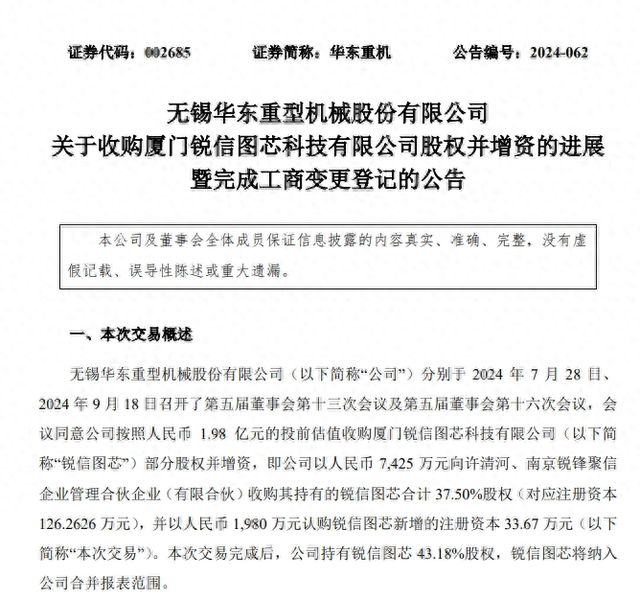 证券代码：002685　　证券简称：华东重机　　公告编号：2024-062

无锡华东重型机械股份有限公司
关于收购厦门锐信图芯科技有限公司股权并增资的进展
暨完成工商变更登记的公告

本公司及董事会全体成员保证信息披露的内容真实、准确、完整，没有虚假记载、误导性陈述或重大遗漏。

一、本次交易概述

无锡华东重型机械股份有限公司（以下简称“公司”）分别于 2024 年 7 月 28 日、2024 年 9 月 18 日召开了第五届董事会第十三次会议及第五届董事会第十六次会议，会议同意公司按照人民币 1.98 亿元的投前估值收购厦门锐信图芯科技有限公司（以下简称“锐信图芯”）部分股权并增资，即公司以人民币 7,425 万元向许清河、南京锐锋聚信企业管理合伙企业（有限合伙）收购其持有的锐信图芯合计 37.50%股权（对应注册资本 126.2626 万元），并以人民币 1,980 万元认购锐信图芯新增的注册资本 33.67 万元（以下简称“本次交易”）。本次交易完成后，公司持有锐信图芯 43.18%股权，锐信图芯将纳入公司合并报表范围。